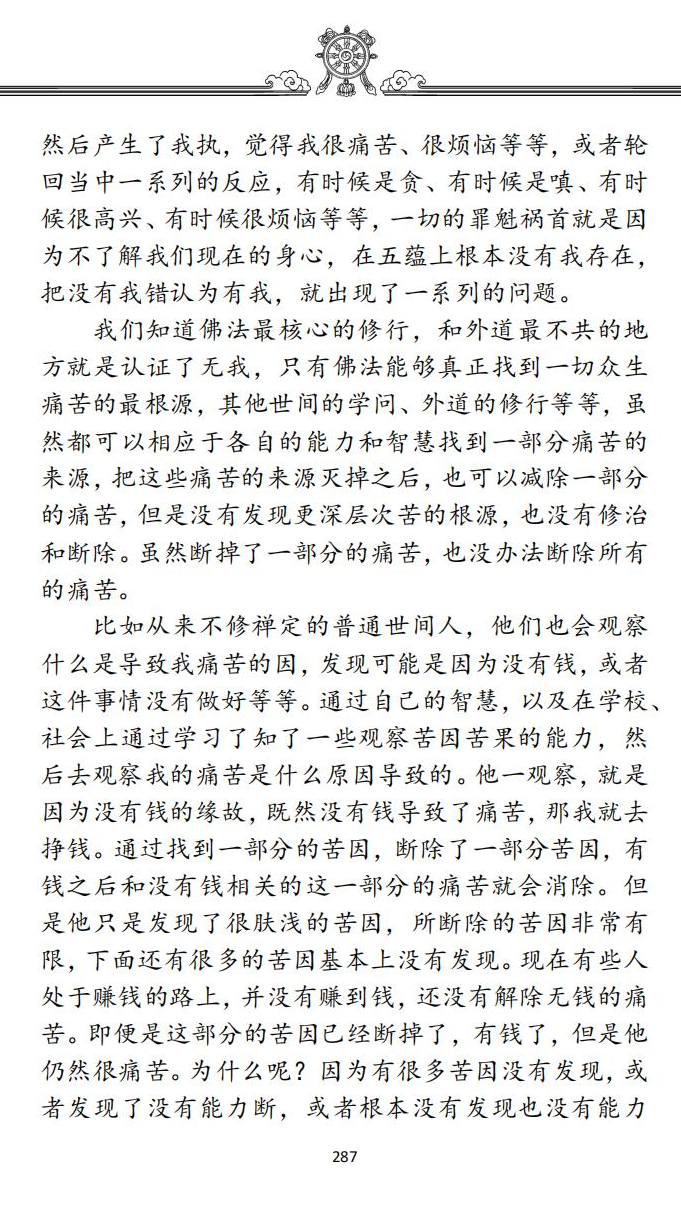 然后产生了我执，觉得我很痛苦、很烦恼等等，或者轮回当中一系列的反应，有时候是贪、有时候是嗔、有时候很高兴、有时候很烦恼等等，一切的罪魁祸首就是因为不了解我们现在的身心，在五蕴上根本没有我存在，把没有我错认为有我，就出现了一系列的问题。

我们知道佛法最核心的修行，和外道最不共的地方就是认证了无我，只有佛法能够真正找到一切众生痛苦的最根源，其他世间的学问、外道的修行等等，虽然都可以相应于各自的能力和智慧找到一部分痛苦的来源，把这些痛苦的来源灭掉之后，也可以减除一部分的痛苦，但是没有发现更深层次苦的根源，也没有修治和断除。虽然断掉了一部分的痛苦，也没办法断除所有的痛苦。

比如从来不修禅定的普通世间人，他们也会观察什么是导致我痛苦的因，发现可能是因为没有钱，或者这件事情没有做好等等。通过自己的智慧，以及在学校、社会上通过学习了知了一些观察苦因苦果的能力，然后去观察我的痛苦是什么原因导致的。他一观察，就是因为没有钱的缘故，既然没有钱导致了痛苦，那我就去挣钱。通过找到一部分的苦因，断除了一部分苦因，有钱之后和没有钱相关的这一部分的痛苦就会消除。但是他只是发现了很肤浅的苦因，所断除的苦因非常有限，下面还有很多的苦因基本上没有发现。现在有些人处于赚钱的路上，并没有赚到钱，还没有解除无钱的痛苦。即便是这部分的苦因已经断掉了，有钱了，但是他仍然很痛苦。为什么呢？因为有很多苦因没有发现，或者发现了没有能力断，或者根本没有发现也没有能力

287